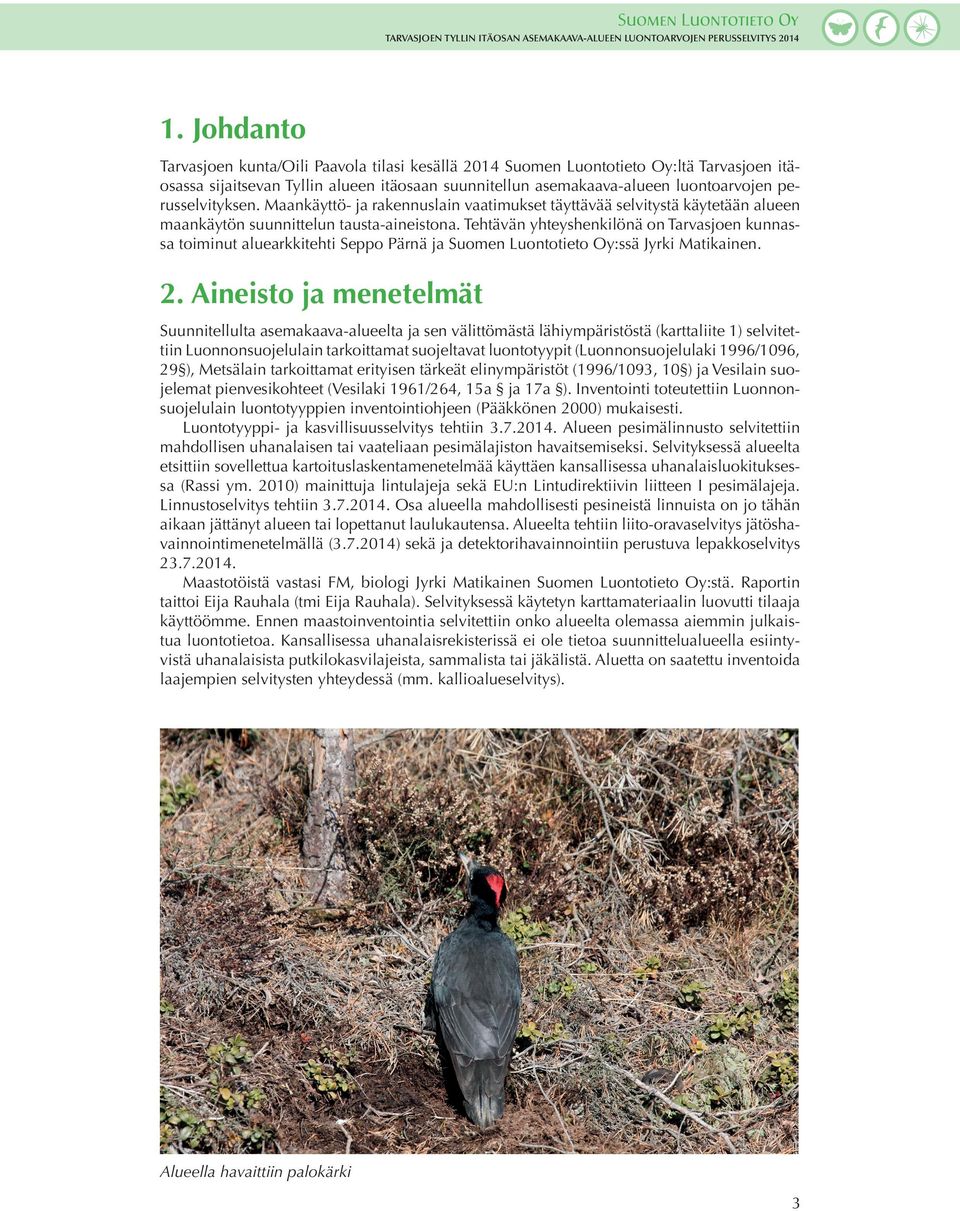 Suomen Luontotieto Oy
TARVASJOEN TYLLIN ITÄOSAN ASEMAKAAVA-ALUEEN LUONTOARVOJEN PERUSSELVITYS 2014

1. Johdanto

Tarvasjoen kunta/Oili Paavola tilasi kesällä 2014 Suomen Luontotieto Oy:ltä Tarvasjoen itäosassa sijaitsevan Tyllin alueen itäosaan suunnitellun asemakaava-alueen luontoarvojen perusselvityksen. Maankäyttö- ja rakennuslain vaatimukset täyttävää selvitystä käytetään alueen maankäytön suunnittelun tausta-aineistona. Tehtävän yhteyshenkilönä on Tarvasjoen kunnassa toiminut aluearkkitehti Seppo Pärnä ja Suomen Luontotieto Oy:ssä Jyrki Matikainen.

2. Aineisto ja menetelmät

Suunnitellulta asemakaava-alueelta ja sen välittömästä lähiympäristöstä (karttaliite 1) selvitettiin Luonnonsuojelulain tarkoittamat suojeltavat luontotyypit (Luonnonsuojelulaki 1996/1096, 29§), Metsälain tarkoittamat erityisen tärkeät elinympäristöt (1996/1093, 10§) ja Vesilain suojelemat pienvesikohteet (Vesilaki 1961/264, 15a § ja 17a §). Inventointi toteutettiin Luonnonsuojelulain luontotyyppien inventointiohjeen (Pääkkönen 2000) mukaisesti.

Luontotyyppi- ja kasvillisuusselvitys tehtiin 3.7.2014. Alueen pesimälinnusto selvitettiin mahdollisen uhanalaisen tai vaateliaan pesimälajiston havaitsemiseksi. Selvityksessä alueelta etsittiin sovellettua kartoituslaskentamenetelmää käyttäen kansallisessa uhanalaisluokituksessa (Rassi ym. 2010) mainittuja lintulajeja sekä EU:n Lintudirektiivin liitteen I pesimälajeja. Linnustoselvitys tehtiin 3.7.2014. Osa alueella mahdollisesti pesineistä linnuista on jo tähän aikaan jättänyt alueen tai lopettanut laulukautensa. Alueelta tehtiin liito-oravaselvitys jätöshavainnointimenetelmällä (3.7.2014) sekä ja detektorihavainnointiin perustuva lepakkoselvitys 23.7.2014.

Maastotöistä vastasi FM, biologi Jyrki Matikainen Suomen Luontotieto Oy:stä. Raportin taittoi Eija Rauhala (tmi Eija Rauhala). Selvityksessä käytetyn karttamateriaalin luovutti tilaaja käyttöömme. Ennen maastoinventointia selvitettiin onko alueelta olemassa aiemmin julkaistua luontotietoa. Kansallisessa uhanalaisrekisterissä ei ole tietoa suunnittelualueella esiintyvistä uhanalaisista putkilokasvilajeista, sammalista tai jäkälistä. Aluetta on saatettu inventoida laajempien selvitysten yhteydessä (mm. kallioalueselvitys).

Alueella havaittiin palokärki

3